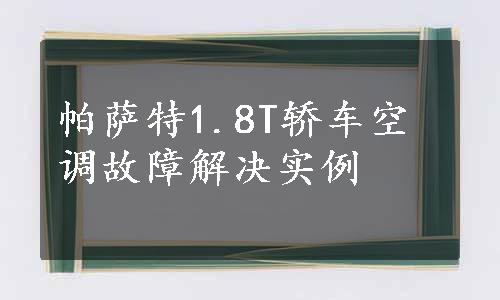 帕萨特1.8T轿车空调故障解决实例